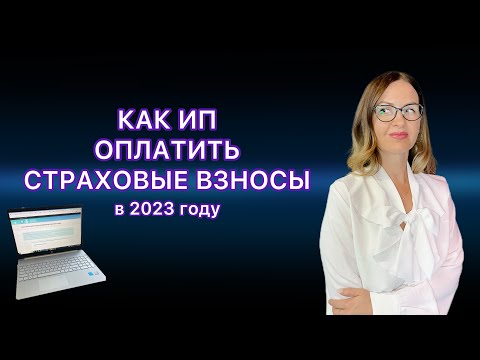 КАК ИП
ОПЛАТИТЬ
СТРАХОВЫЕ ВЗНОСЫ
в 2023 году